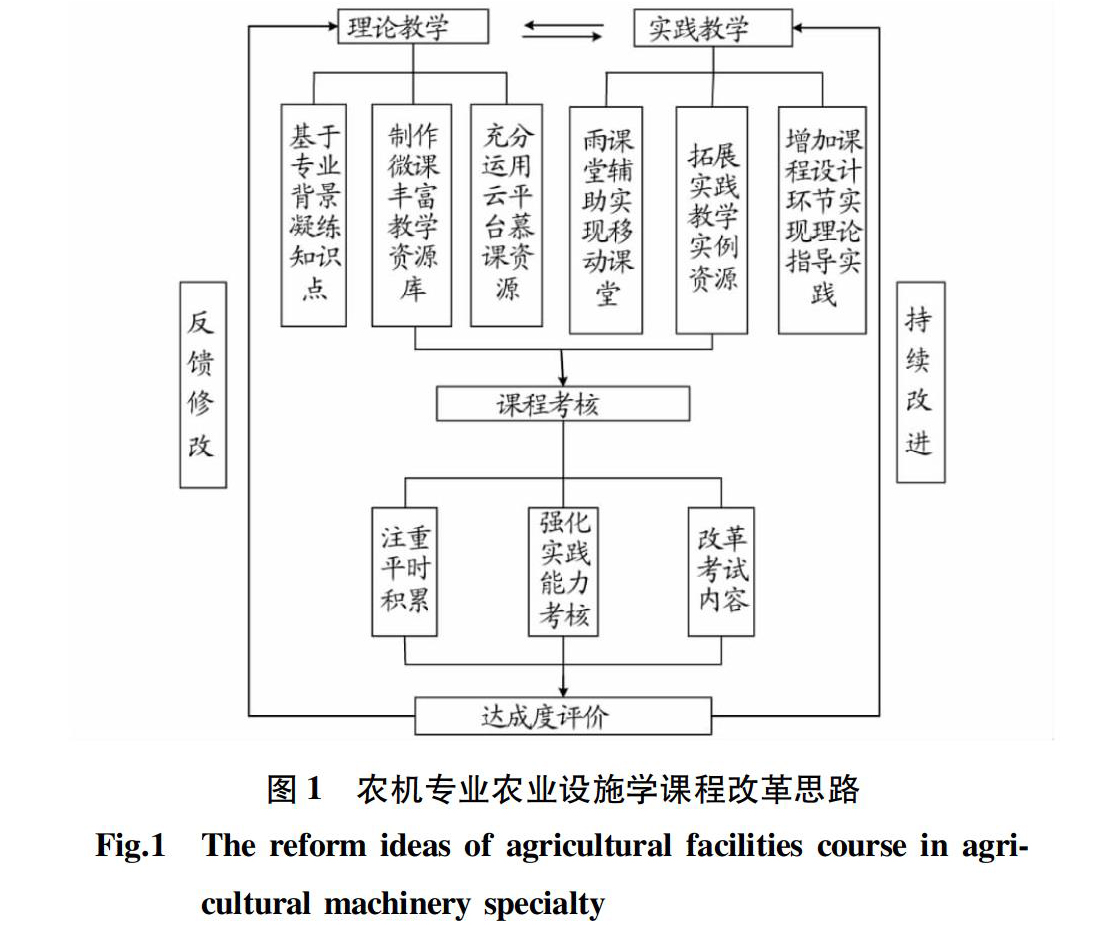 理论教学

实践教学

基于专业背景凝练知识点

制作微课丰富教学资源库

充分运用云平台慕课资源

雨课堂辅助实现移动课堂

拓展实践教学实例资源

增加课程设计环节实现理论指导实践

反馈修改

持续改进

课程考核

注重平时积累

强化实践能力考核

改革考试内容

达成度评价

图 1　农机专业农业设施学课程改革思路

Fig.1　The reform ideas of agricultural facilities course in agricultural machinery specialty